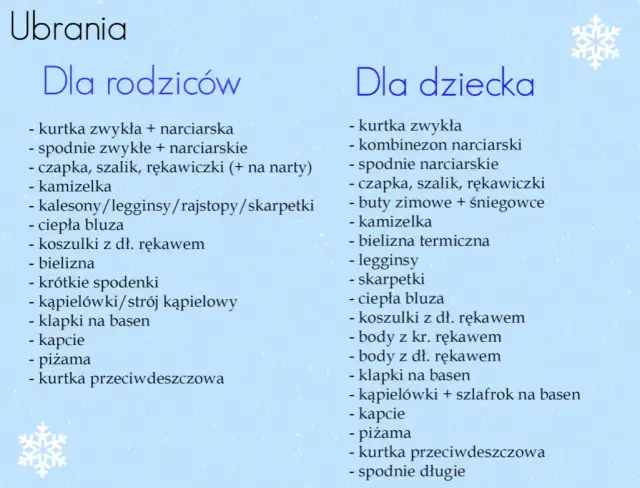 Ubrania

Dla rodziców

- kurtka zwykła + narciarska
- spodnie zwykłe + narciarskie
- czapka, szalik, rękawiczki (+ na narty)
- kamizelka
- kalesony/legginsy/rajstopy/skarpetki
- ciepła bluza
- koszulki z dł. rękawem
- bielizna
- krótkie spodenki
- kąpielówki/strój kąpielowy
- klapki na basen
- kapcie
- piżama
- kurtka przeciwdeszczowa

Dla dziecka

- kurtka zwykła
- kombinezon narciarski
- spodnie narciarskie
- czapka, szalik, rękawiczki
- buty zimowe + śniegowce
- kamizelka
- bielizna termiczna
- legginsy
- skarpetki
- ciepła bluza
- koszulki z dł. rękawem
- body z kr. rękawem
- body z dł. rękawem
- klapki na basen
- kąpielówki + szlafrok na basen
- kapcie
- piżama
- kurtka przeciwdeszczowa
- spodnie długie